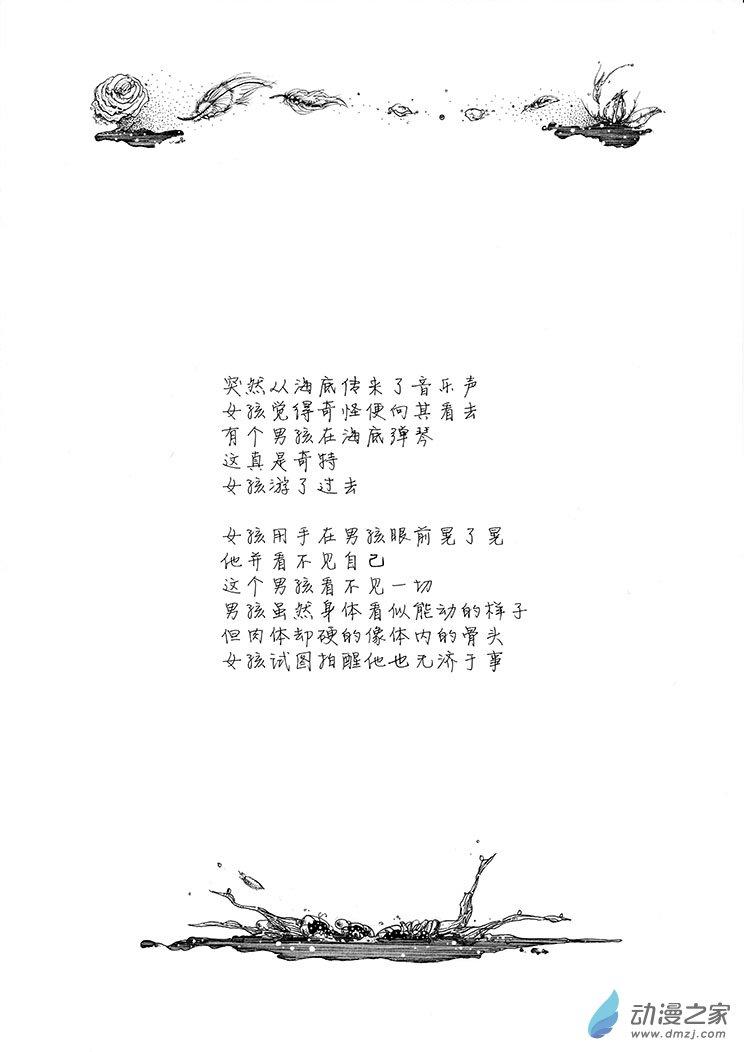 突然从海底传来了音乐声
女孩觉得奇怪便向其看去
有个男孩在海底弹琴
这真是奇特
女孩游了过去

女孩用手在男孩眼前晃了晃
他并看不见自己
这个男孩看不见一切
男孩虽然身体看似能动的样子
但肉体却硬的像体内的骨头
女孩试图拍醒他也无济于事

动漫之家
www.dmzj.com